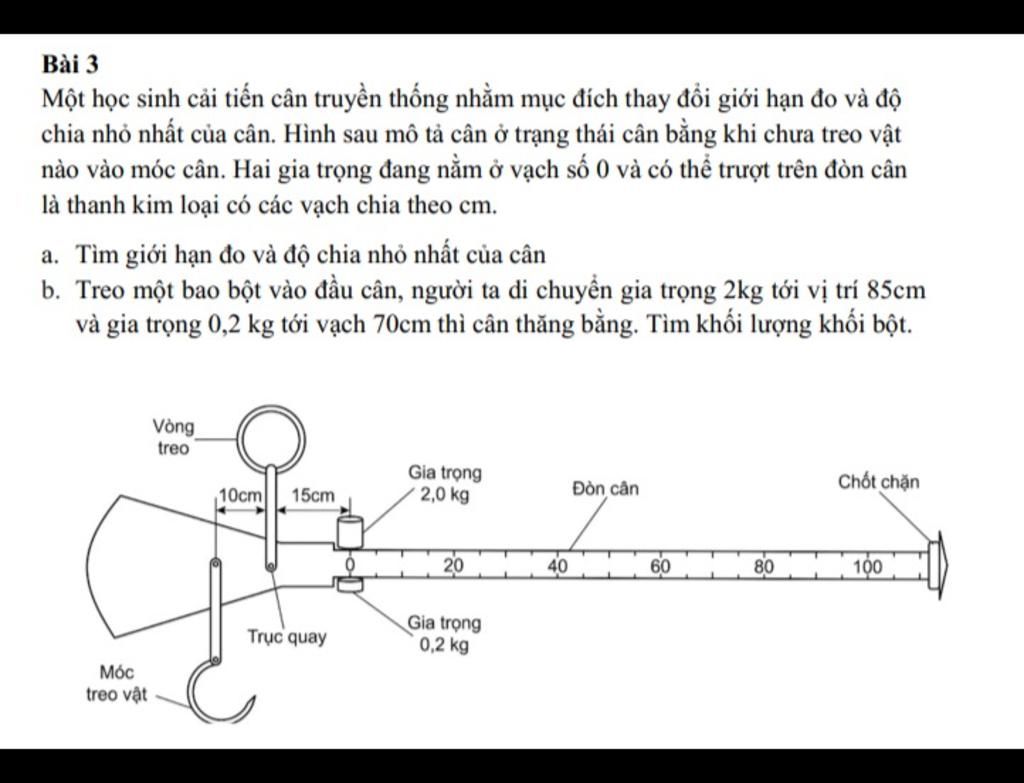 Bài 3

Một học sinh cải tiến cân truyền thống nhằm mục đích thay đổi giới hạn đo và độ chia nhỏ nhất của cân. Hình sau mô tả cân ở trạng thái cân bằng khi chưa treo vật nào vào móc cân. Hai gia trọng đang nằm ở vạch số 0 và có thể trượt trên đòn cân là thanh kim loại có các vạch chia theo cm.

a. Tìm giới hạn đo và độ chia nhỏ nhất của cân
b. Treo một bao bột vào đầu cân, người ta di chuyển gia trọng 2kg tới vị trí 85cm và gia trọng 0,2 kg tới vạch 70cm thì cân thăng bằng. Tìm khối lượng khối bột.

Vòng treo
10cm
15cm
Gia trọng 2,0 kg
Đòn cân
Chốt chặn
0
20
40
60
80
100
Trục quay
Gia trọng 0,2 kg
Móc treo vật